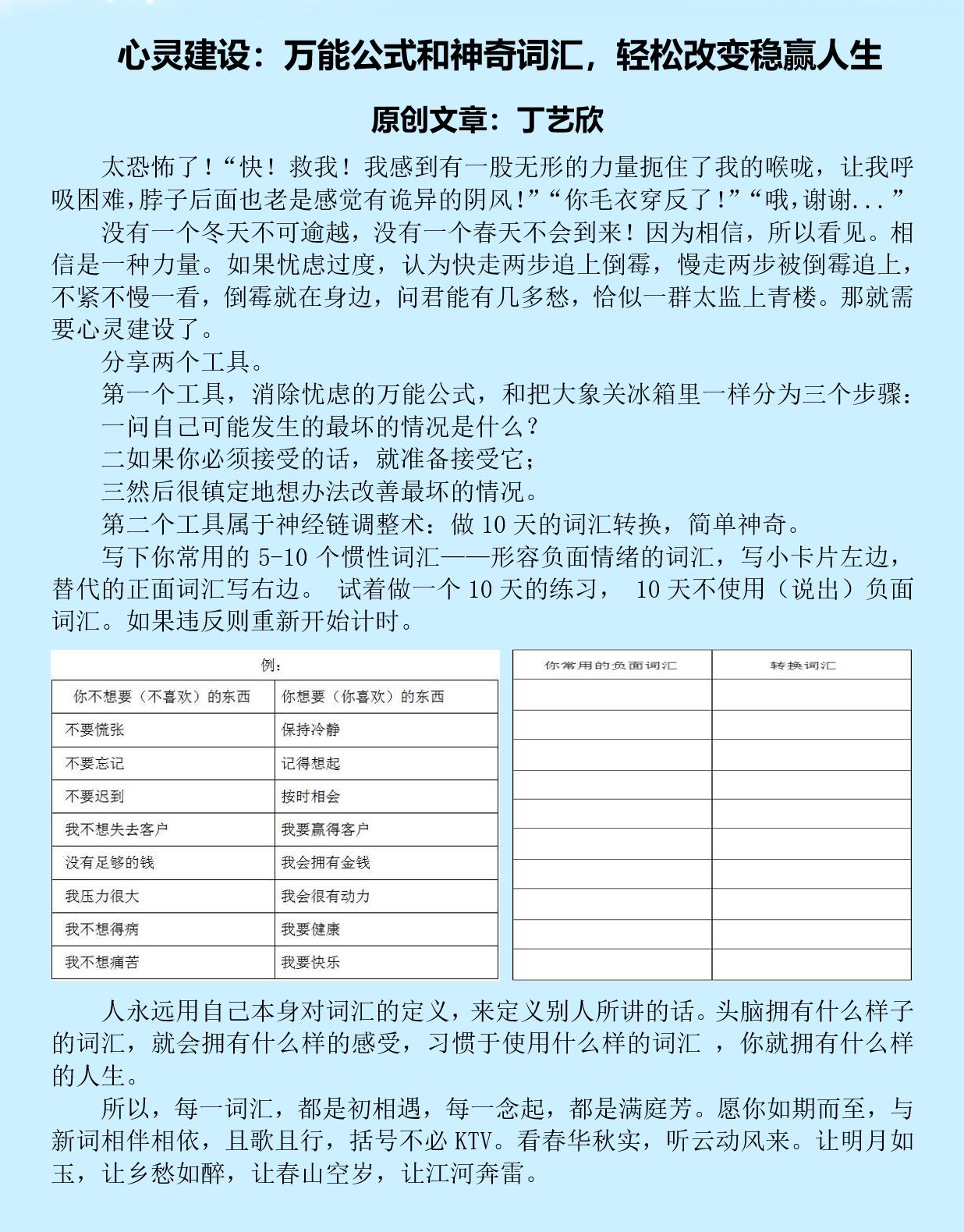 心灵建设：万能公式和神奇词汇，轻松改变稳赢人生

原创文章：丁艺欣

太恐怖了！“快！救我！我感到有一股无形的力量扼住了我的喉咙，让我呼吸困难，脖子后面也老是感觉有诡异的阴风！”“你毛衣穿反了！”“哦，谢谢...”

没有一个冬天不可逾越，没有一个春天不会到来！因为相信，所以看见。相信是一种力量。如果忧虑过度，认为快走两步追上倒霉，慢走两步被倒霉追上，不紧不慢一看，倒霉就在身边，问君能有几多愁，恰似一群太监上青楼。那就需要心灵建设了。

分享两个工具。

第一个工具，消除忧虑的万能公式，和把大象关冰箱里一样分为三个步骤：

一问自己可能发生的最坏的情况是什么？

二如果你必须接受的话，就准备接受它；

三然后很镇定地想办法改善最坏的情况。

第二个工具属于神经链调整术：做 10 天的词汇转换，简单神奇。

写下你常用的 5-10 个惯性词汇——形容负面情绪的词汇，写小卡片左边，替代的正面词汇写右边。 试着做一个 10 天的练习， 10 天不使用（说出）负面词汇。如果违反则重新开始计时。

例：

| 你不想要（不喜欢）的东西 | 你想要（你喜欢）的东西 |
|---|---|
| 不要慌张 | 保持冷静 |
| 不要忘记 | 记得想起 |
| 不要迟到 | 按时相会 |
| 我不想失去客户 | 我要赢得客户 |
| 没有足够的钱 | 我会拥有金钱 |
| 我压力很大 | 我会很有动力 |
| 我不想得病 | 我要健康 |
| 我不想痛苦 | 我要快乐 |

| 你常用的负面词汇 | 转换词汇 |
|---|---|
| | |
| | |
| | |
| | |
| | |
| | |
| | |
| | |
| | |
| | |

人永远用自己本身对词汇的定义，来定义别人所讲的话。头脑拥有什么样子的词汇，就会拥有什么样的感受，习惯于使用什么样的词汇 ，你就拥有什么样的人生。

所以，每一词汇，都是初相遇，每一念起，都是满庭芳。愿你如期而至，与新词相伴相依，且歌且行，括号不必 KTV。看春华秋实，听云动风来。让明月如玉，让乡愁如醉，让春山空岁，让江河奔雷。